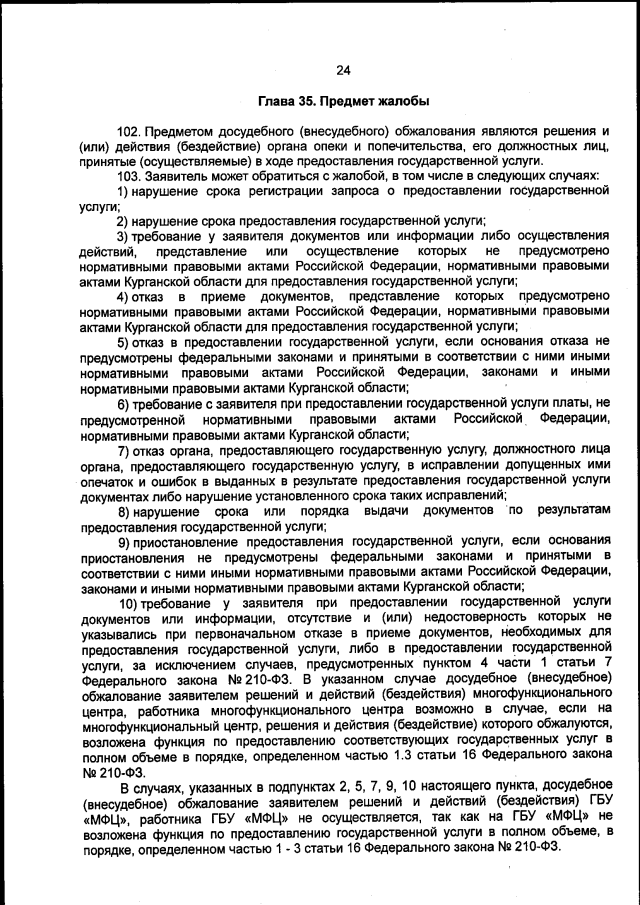 24

Глава 35. Предмет жалобы

102. Предметом досудебного (внесудебного) обжалования являются решения и (или) действия (бездействие) органа опеки и попечительства, его должностных лиц, принятые (осуществляемые) в ходе предоставления государственной услуги.

103. Заявитель может обратиться с жалобой, в том числе в следующих случаях:

1) нарушение срока регистрации запроса о предоставлении государственной услуги;

2) нарушение срока предоставления государственной услуги;

3) требование у заявителя документов или информации либо осуществления действий, представление или осуществление которых не предусмотрено нормативными правовыми актами Российской Федерации, нормативными правовыми актами Курганской области для предоставления государственной услуги;

4) отказ в приеме документов, представление которых предусмотрено нормативными правовыми актами Российской Федерации, нормативными правовыми актами Курганской области для предоставления государственной услуги;

5) отказ в предоставлении государственной услуги, если основания отказа не предусмотрены федеральными законами и принятыми в соответствии с ними иными нормативными правовыми актами Российской Федерации, законами и иными нормативными правовыми актами Курганской области;

6) требование с заявителя при предоставлении государственной услуги платы, не предусмотренной нормативными правовыми актами Российской Федерации, нормативными правовыми актами Курганской области;

7) отказ органа, предоставляющего государственную услугу, должностного лица органа, предоставляющего государственную услугу, в исправлении допущенных ими опечаток и ошибок в выданных в результате предоставления государственной услуги документах либо нарушение установленного срока таких исправлений;

8) нарушение срока или порядка выдачи документов по результатам предоставления государственной услуги;

9) приостановление предоставления государственной услуги, если основания приостановления не предусмотрены федеральными законами и принятыми в соответствии с ними иными нормативными правовыми актами Российской Федерации, законами и иными нормативными правовыми актами Курганской области;

10) требование у заявителя при предоставлении государственной услуги документов или информации, отсутствие и (или) недостоверность которых не указывались при первоначальном отказе в приеме документов, необходимых для предоставления государственной услуги, либо в предоставлении государственной услуги, за исключением случаев, предусмотренных пунктом 4 части 1 статьи 7 Федерального закона № 210-ФЗ. В указанном случае досудебное (внесудебное) обжалование заявителем решений и действий (бездействия) многофункционального центра, работника многофункционального центра возможно в случае, если на многофункциональный центр, решения и действия (бездействие) которого обжалуются, возложена функция по предоставлению соответствующих государственных услуг в полном объеме в порядке, определенном частью 1.3 статьи 16 Федерального закона № 210-ФЗ.

В случаях, указанных в подпунктах 2, 5, 7, 9, 10 настоящего пункта, досудебное (внесудебное) обжалование заявителем решений и действий (бездействия) ГБУ «МФЦ», работника ГБУ «МФЦ» не осуществляется, так как на ГБУ «МФЦ» не возложена функция по предоставлению государственной услуги в полном объеме, в порядке, определенном частью 1 - 3 статьи 16 Федерального закона № 210-ФЗ.